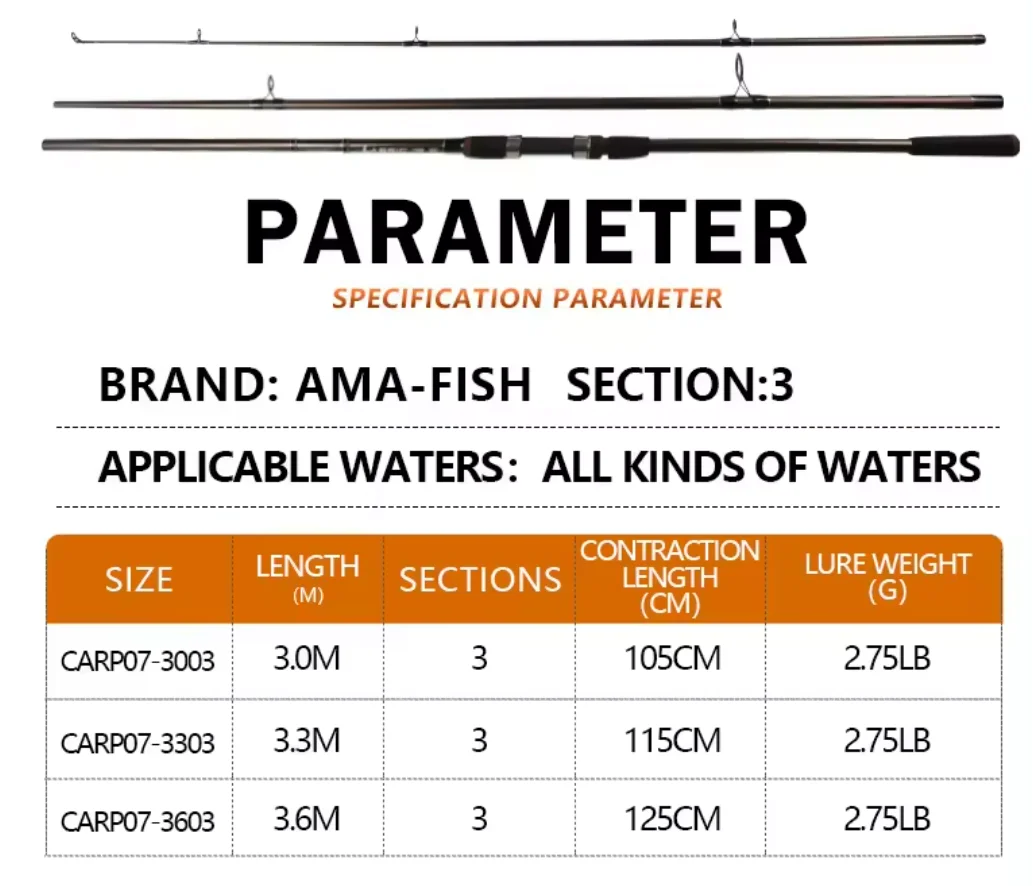 PARAMETER

SPECIFICATION PARAMETER

BRAND: AMA-FISH SECTION:3

APPLICABLE WATERS: ALL KINDS OF WATERS

| SIZE | LENGTH (M) | SECTIONS | CONTRACTION LENGTH (CM) | LURE WEIGHT (G) |
|---|---|---|---|---|
| CARP07-3003 | 3.0M | 3 | 105CM | 2.75LB |
| CARP07-3303 | 3.3M | 3 | 115CM | 2.75LB |
| CARP07-3603 | 3.6M | 3 | 125CM | 2.75LB |